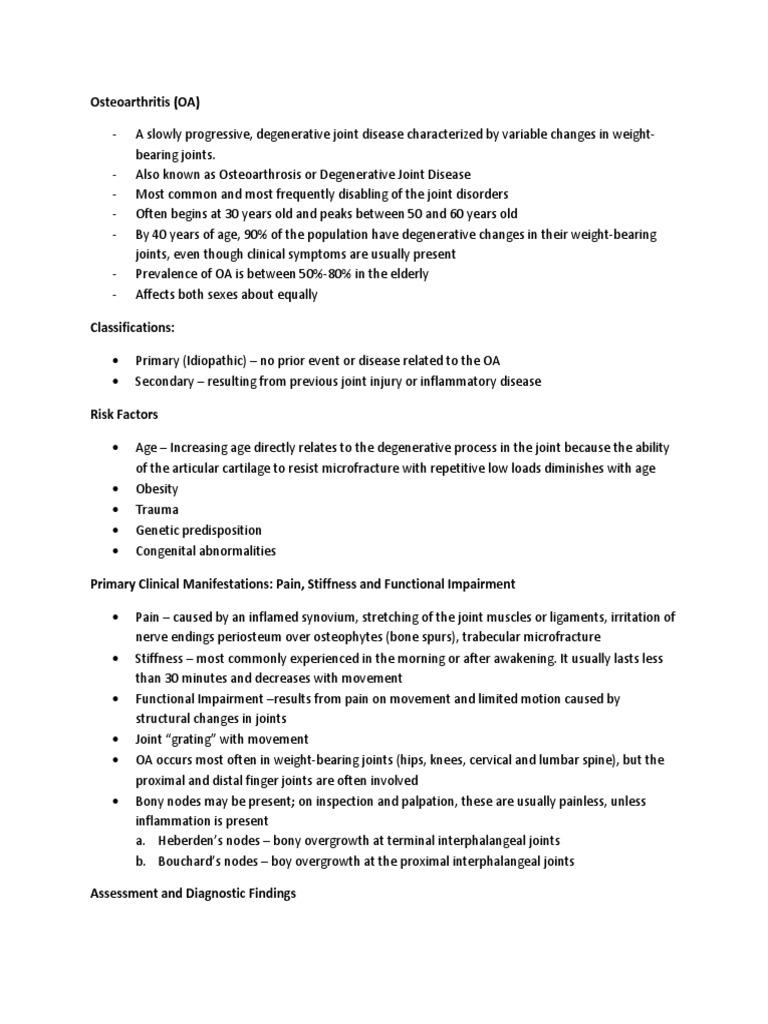 Osteoarthritis (OA)

- A slowly progressive, degenerative joint disease characterized by variable changes in weight-bearing joints.
- Also known as Osteoarthrosis or Degenerative Joint Disease
- Most common and most frequently disabling of the joint disorders
- Often begins at 30 years old and peaks between 50 and 60 years old
- By 40 years of age, 90% of the population have degenerative changes in their weight-bearing joints, even though clinical symptoms are usually present
- Prevalence of OA is between 50%-80% in the elderly
- Affects both sexes about equally

Classifications:

• Primary (Idiopathic) – no prior event or disease related to the OA
• Secondary – resulting from previous joint injury or inflammatory disease

Risk Factors

• Age – Increasing age directly relates to the degenerative process in the joint because the ability of the articular cartilage to resist microfracture with repetitive low loads diminishes with age
• Obesity
• Trauma
• Genetic predisposition
• Congenital abnormalities

Primary Clinical Manifestations: Pain, Stiffness and Functional Impairment

• Pain – caused by an inflamed synovium, stretching of the joint muscles or ligaments, irritation of nerve endings periosteum over osteophytes (bone spurs), trabecular microfracture
• Stiffness – most commonly experienced in the morning or after awakening. It usually lasts less than 30 minutes and decreases with movement
• Functional Impairment –results from pain on movement and limited motion caused by structural changes in joints
• Joint "grating" with movement
• OA occurs most often in weight-bearing joints (hips, knees, cervical and lumbar spine), but the proximal and distal finger joints are often involved
• Bony nodes may be present; on inspection and palpation, these are usually painless, unless inflammation is present
a. Heberden's nodes – bony overgrowth at terminal interphalangeal joints
b. Bouchard's nodes – boy overgrowth at the proximal interphalangeal joints

Assessment and Diagnostic Findings